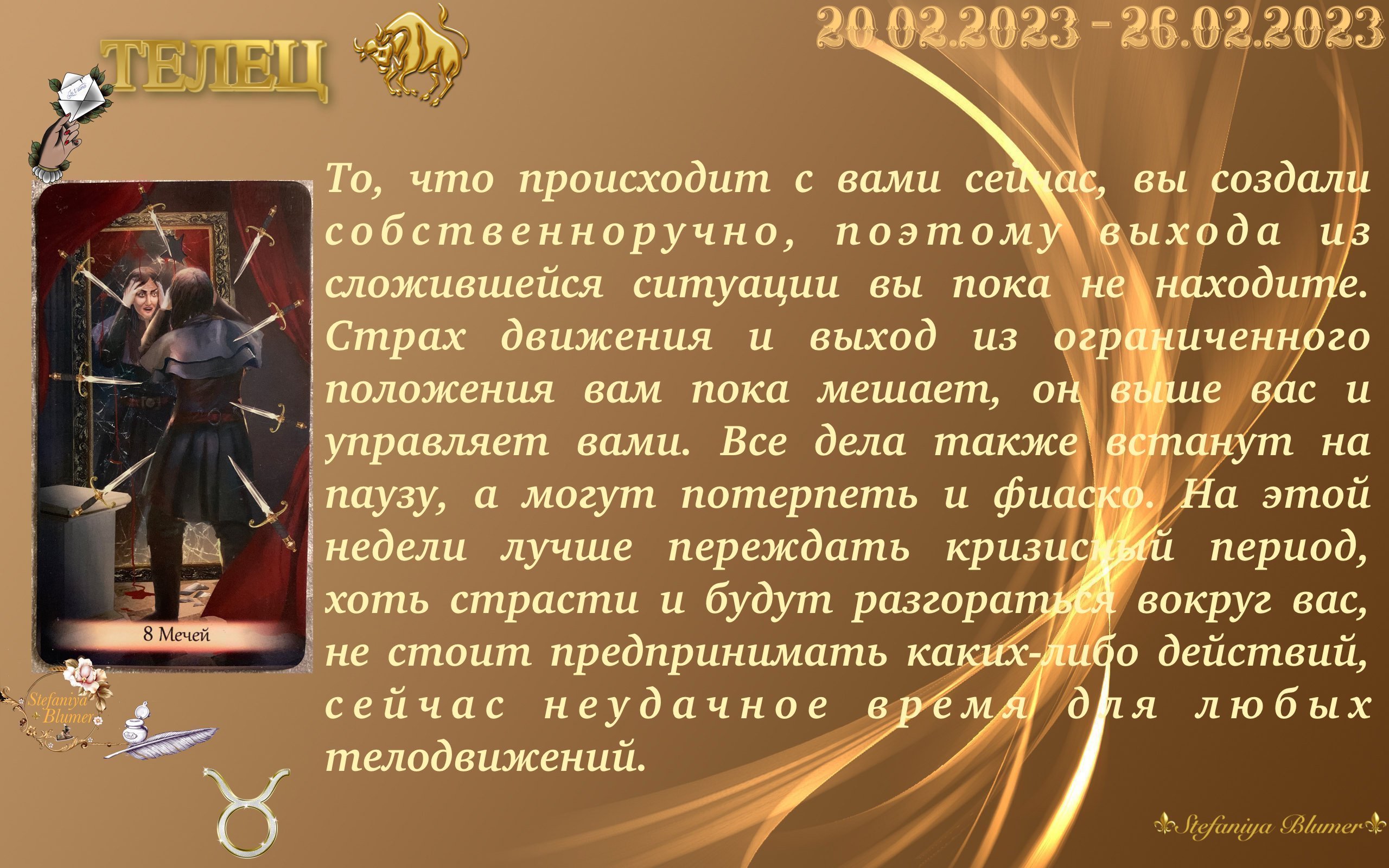 ТЕЛЕЦ

20.02.2023 - 26.02.2023

То, что происходит с вами сейчас, вы создали собственноручно, поэтому выхода из сложившейся ситуации вы пока не находите. Страх движения и выход из ограниченного положения вам пока мешает, он выше вас и управляет вами. Все дела также встанут на паузу, а могут потерпеть и фиаско. На этой недели лучше переждать кризисный период, хоть страсти и будут разгораться вокруг вас, не стоит предпринимать каких-либо действий, сейчас неудачное время для любых телодвижений.

8 Мечей

Stefaniya Blumer

Stefaniya Blumer